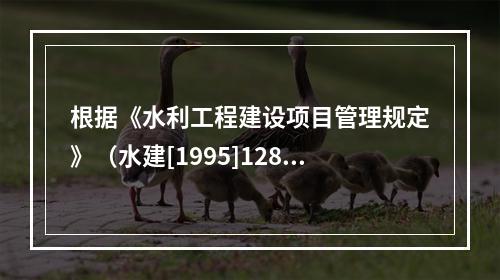 根据《水利工程建设项目管理规定》（水建[1995]128...